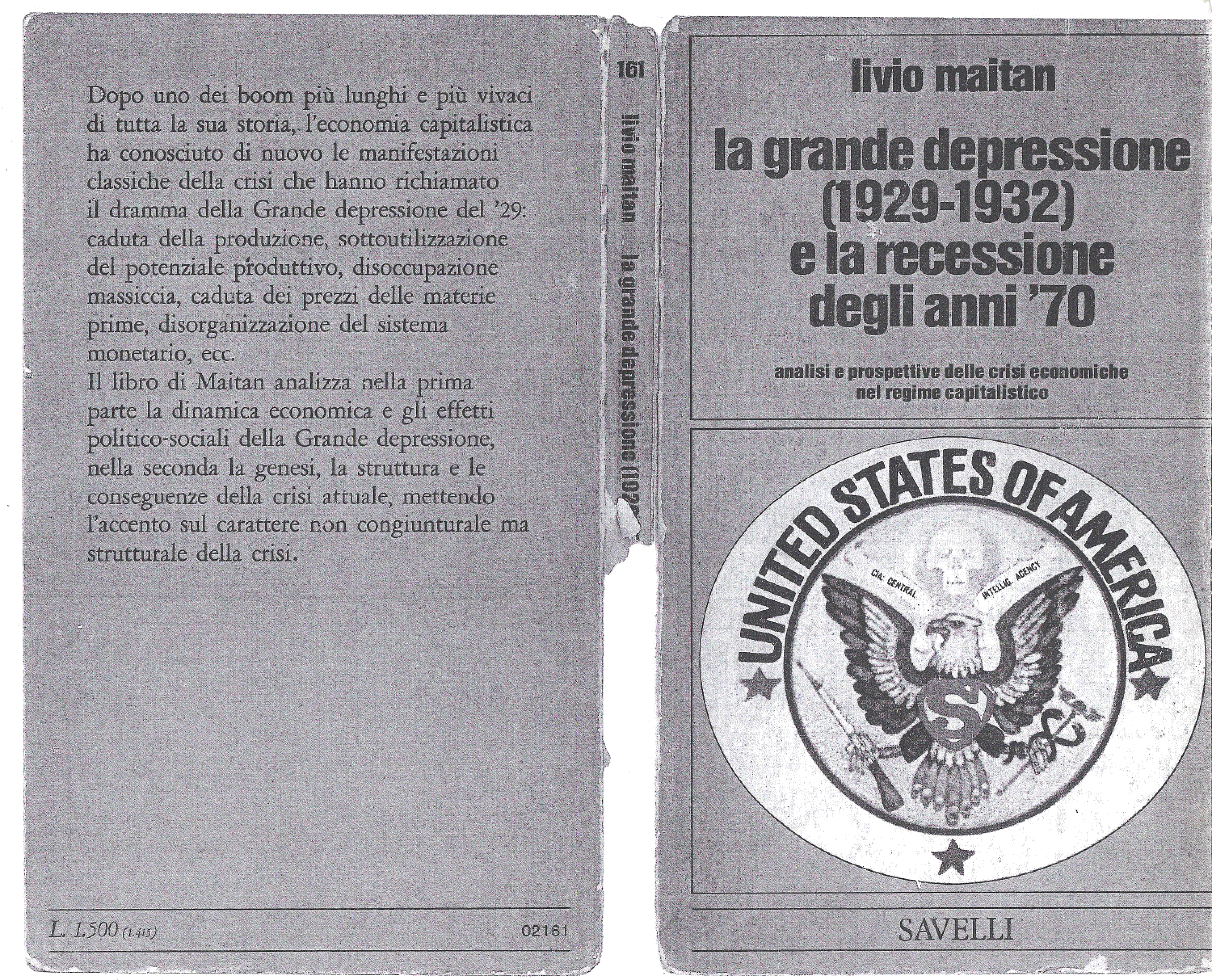 Dopo uno dei boom più lunghi e più vivaci di tutta la sua storia, l'economia capitalistica ha conosciuto di nuovo le manifestazioni classiche della crisi che hanno richiamato il dramma della Grande depressione del '29: caduta della produzione, sottoutilizzazione del potenziale produttivo, disoccupazione massiccia, caduta dei prezzi delle materie prime, disorganizzazione del sistema monetario, ecc.
Il libro di Maitan analizza nella prima parte la dinamica economica e gli effetti politico-sociali della Grande depressione, nella seconda la genesi, la struttura e le conseguenze della crisi attuale, mettendo l'accento sul carattere non congiunturale ma strutturale della crisi.

L. 1.500 (1.415)

02161

161

livio maitan la grande depressione (192

livio maitan

la grande depressione (1929-1932) e la recessione degli anni '70

analisi e prospettive delle crisi economiche nel regime capitalistico

UNITED STATES OF AMERICA

CIA: CENTRAL INTELLIG. AGENCY

S

SAVELLI